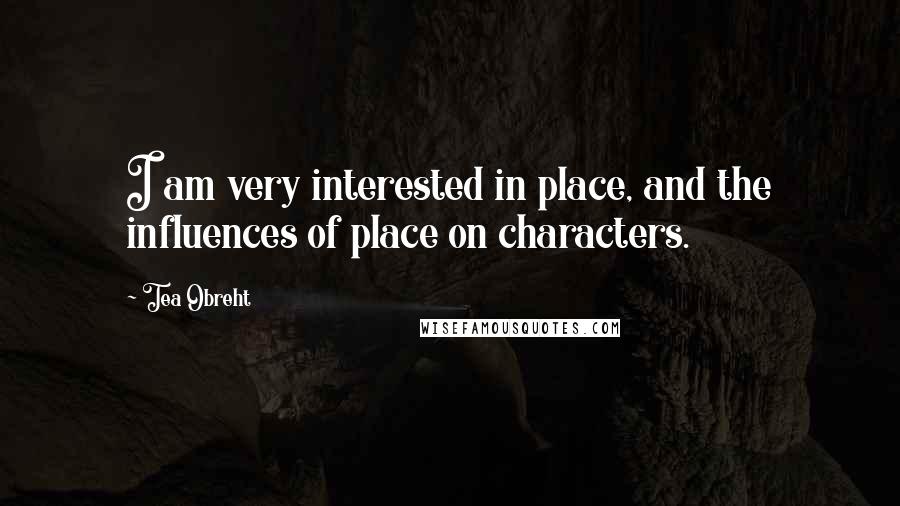 I am very interested in place, and the influences of place on characters.

~ Tea Obreht

WISEFAMOUSQUOTES.COM